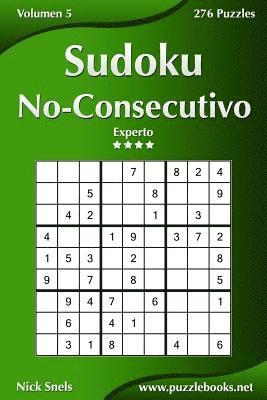 Volumen 5

276 Puzzles

Sudoku
No-Consecutivo

Experto
★★★★

| | | | | | | | | |
|---|---|---|---|---|---|---|---|---|
| | | | | 7 | | 8 | 2 | 4 |
| | | 5 | | | 8 | | | 9 |
| | 4 | 2 | | | 1 | | 3 | |
| 4 | | | 1 | 9 | | 3 | 7 | 2 |
| 1 | 5 | 3 | | 2 | | | | 8 |
| 9 | | 7 | | 8 | | | | 5 |
| | 9 | 4 | 7 | | 6 | | | 1 |
| | 6 | | 4 | 1 | | | | |
| | 3 | 1 | 8 | | | 4 | | 6 |

Nick Snels

www.puzzlebooks.net